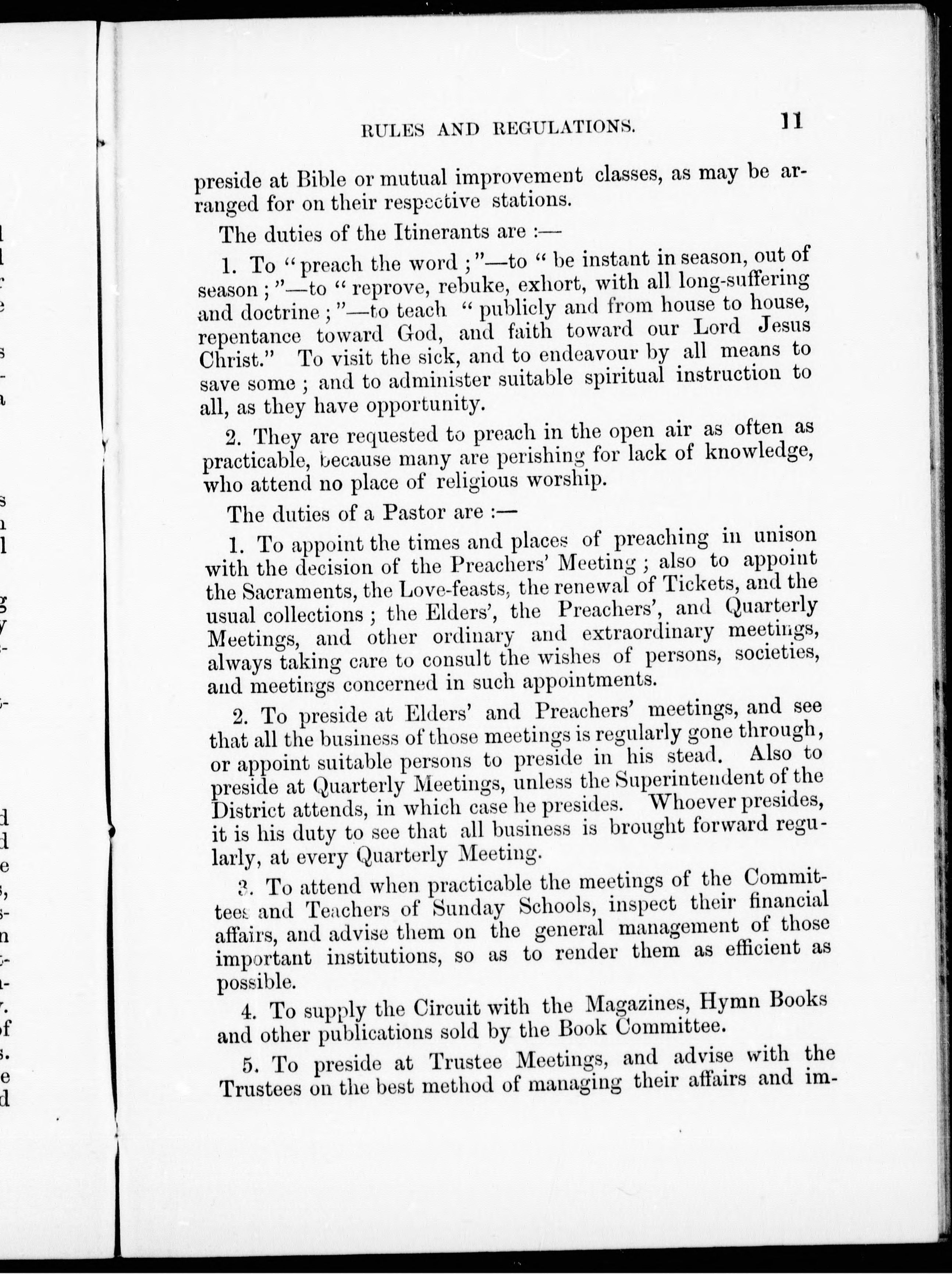 RULES AND REGULATIONS. 11

preside at Bible or mutual improvement classes, as may be arranged for on their respective stations.

The duties of the Itinerants are :—

1. To "preach the word ;"—to "be instant in season, out of season ;"—to "reprove, rebuke, exhort, with all long-suffering and doctrine ;"—to teach "publicly and from house to house, repentance toward God, and faith toward our Lord Jesus Christ." To visit the sick, and to endeavour by all means to save some ; and to administer suitable spiritual instruction to all, as they have opportunity.

2. They are requested to preach in the open air as often as practicable, because many are perishing for lack of knowledge, who attend no place of religious worship.

The duties of a Pastor are :—

1. To appoint the times and places of preaching in unison with the decision of the Preachers' Meeting ; also to appoint the Sacraments, the Love-feasts, the renewal of Tickets, and the usual collections ; the Elders', the Preachers', and Quarterly Meetings, and other ordinary and extraordinary meetings, always taking care to consult the wishes of persons, societies, and meetings concerned in such appointments.

2. To preside at Elders' and Preachers' meetings, and see that all the business of those meetings is regularly gone through, or appoint suitable persons to preside in his stead. Also to preside at Quarterly Meetings, unless the Superintendent of the District attends, in which case he presides. Whoever presides, it is his duty to see that all business is brought forward regularly, at every Quarterly Meeting.

3. To attend when practicable the meetings of the Committees and Teachers of Sunday Schools, inspect their financial affairs, and advise them on the general management of those important institutions, so as to render them as efficient as possible.

4. To supply the Circuit with the Magazines, Hymn Books and other publications sold by the Book Committee.

5. To preside at Trustee Meetings, and advise with the Trustees on the best method of managing their affairs and im-